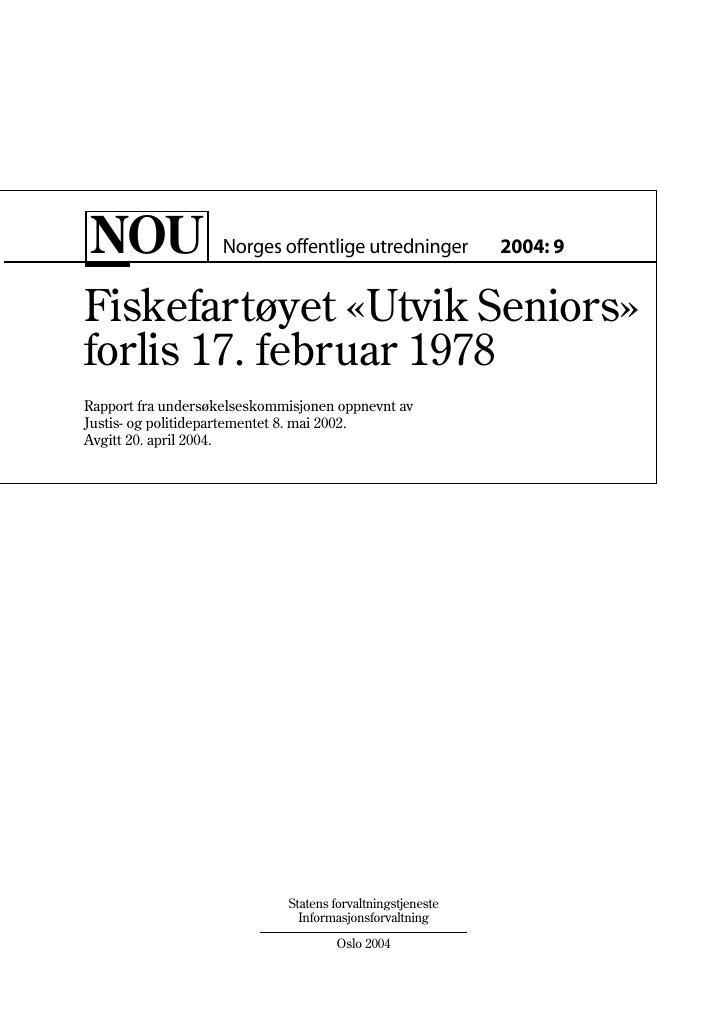 NOU Norges offentlige utredninger 2004: 9

Fiskefartøyet «Utvik Seniors» forlis 17. februar 1978

Rapport fra undersøkelseskommisjonen oppnevnt av Justis- og politidepartementet 8. mai 2002.
Avgitt 20. april 2004.

Statens forvaltningstjeneste
Informasjonsforvaltning

Oslo 2004